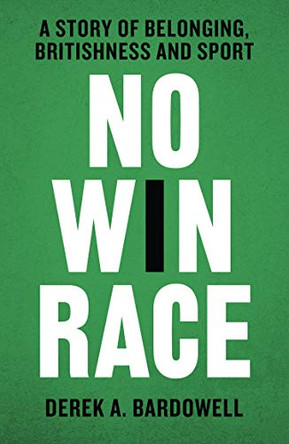 A STORY OF BELONGING, BRITISHNESS AND SPORT

NO WIN RACE

DEREK A. BARDOWELL